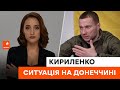 КИРИЛЕНКО
СИТУАЦІЯ НА ДОНЕЧЧИНІ